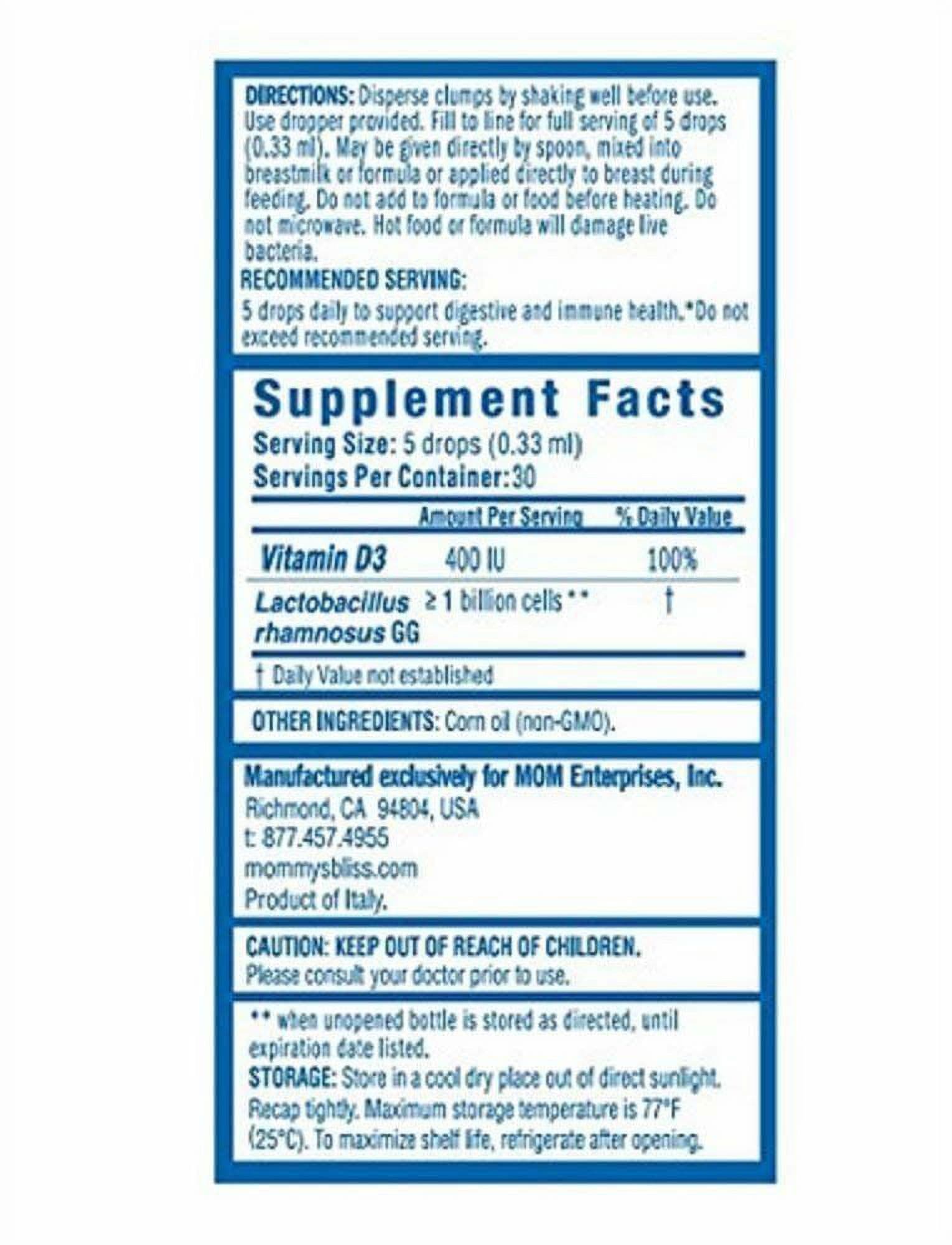 DIRECTIONS: Disperse clumps by shaking well before use. Use dropper provided. Fill to line for full serving of 5 drops (0.33 ml). May be given directly by spoon, mixed into breastmilk or formula or applied directly to breast during feeding. Do not add to formula or food before heating. Do not microwave. Hot food or formula will damage live bacteria.

RECOMMENDED SERVING:
5 drops daily to support digestive and immune health.*Do not exceed recommended serving.

Supplement Facts
Serving Size: 5 drops (0.33 ml)
Servings Per Container:30

| | Amount Per Serving | % Daily Value |
|---|---|---|
| Vitamin D3 | 400 IU | 100% |
| Lactobacillus rhamnosus GG | ≥ 1 billion cells ** | † |

† Daily Value not established

OTHER INGREDIENTS: Corn oil (non-GMO).

Manufactured exclusively for MOM Enterprises, Inc.
Richmond, CA 94804, USA
t: 877.457.4955
mommysbliss.com
Product of Italy.

CAUTION: KEEP OUT OF REACH OF CHILDREN.
Please consult your doctor prior to use.

** when unopened bottle is stored as directed, until expiration date listed.
STORAGE: Store in a cool dry place out of direct sunlight. Recap tightly. Maximum storage temperature is 77°F (25°C). To maximize shelf life, refrigerate after opening.